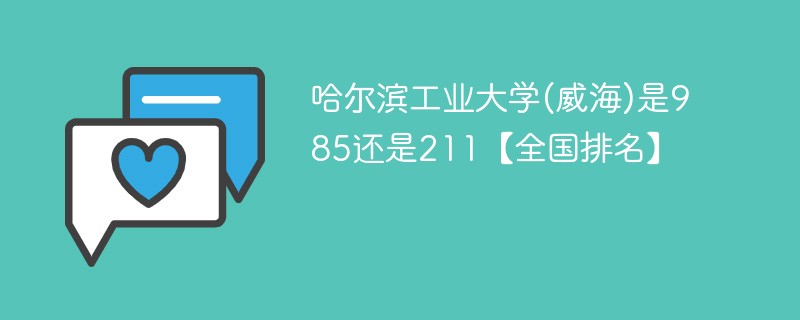 哈尔滨工业大学(威海)是985还是211【全国排名】